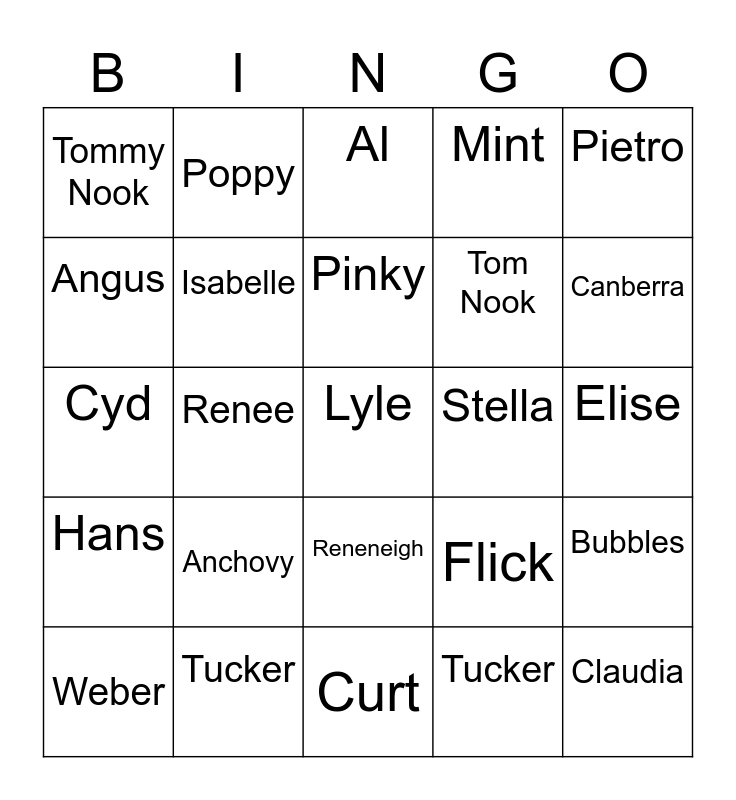 | B | I | N | G | O |
|---|---|---|---|---|
| Tommy Nook | Poppy | Al | Mint | Pietro |
| Angus | Isabelle | Pinky | Tom Nook | Canberra |
| Cyd | Renee | Lyle | Stella | Elise |
| Hans | Anchovy | Reneneigh | Flick | Bubbles |
| Weber | Tucker | Curt | Tucker | Claudia |